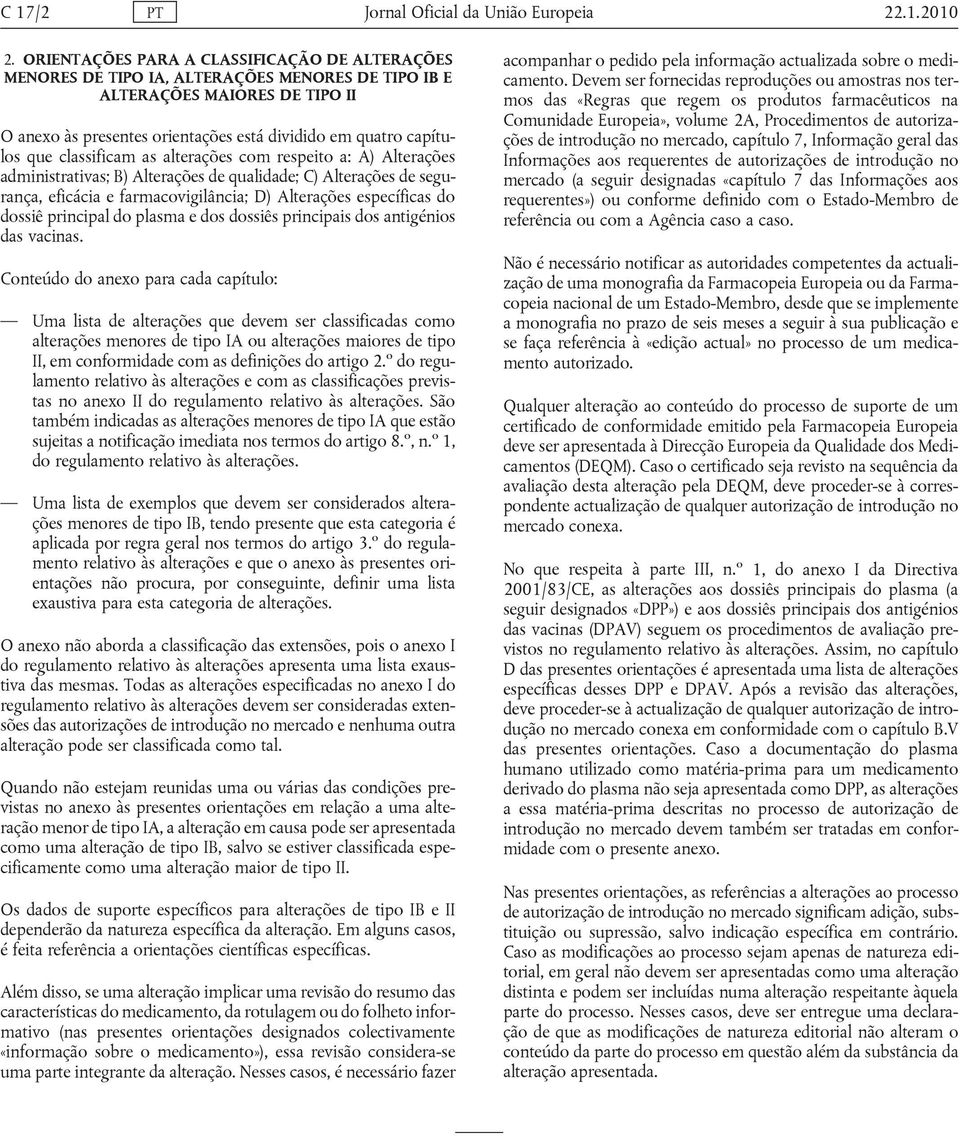 C 17/2 PT Jornal Oficial da União Europeia 22.1.2010

2. ORIENTAÇÕES PARA A CLASSIFICAÇÃO DE ALTERAÇÕES MENORES DE TIPO IA, ALTERAÇÕES MENORES DE TIPO IB E ALTERAÇÕES MAIORES DE TIPO II

O anexo às presentes orientações está dividido em quatro capítulos que classificam as alterações com respeito a: A) Alterações administrativas; B) Alterações de qualidade; C) Alterações de segurança, eficácia e farmacovigilância; D) Alterações específicas do dossiê principal do plasma e dos dossiês principais dos antigénios das vacinas.

Conteúdo do anexo para cada capítulo:

— Uma lista de alterações que devem ser classificadas como alterações menores de tipo IA ou alterações maiores de tipo II, em conformidade com as definições do artigo 2.º do regulamento relativo às alterações e com as classificações previstas no anexo II do regulamento relativo às alterações. São também indicadas as alterações menores de tipo IA que estão sujeitas a notificação imediata nos termos do artigo 8.º, n.º 1, do regulamento relativo às alterações.

— Uma lista de exemplos que devem ser considerados alterações menores de tipo IB, tendo presente que esta categoria é aplicada por regra geral nos termos do artigo 3.º do regulamento relativo às alterações e que o anexo às presentes orientações não procura, por conseguinte, definir uma lista exaustiva para esta categoria de alterações.

O anexo não aborda a classificação das extensões, pois o anexo I do regulamento relativo às alterações apresenta uma lista exaustiva das mesmas. Todas as alterações especificadas no anexo I do regulamento relativo às alterações devem ser consideradas extensões das autorizações de introdução no mercado e nenhuma outra alteração pode ser classificada como tal.

Quando não estejam reunidas uma ou várias das condições previstas no anexo às presentes orientações em relação a uma alteração menor de tipo IA, a alteração em causa pode ser apresentada como uma alteração de tipo IB, salvo se estiver classificada especificamente como uma alteração maior de tipo II.

Os dados de suporte específicos para alterações de tipo IB e II dependerão da natureza específica da alteração. Em alguns casos, é feita referência a orientações científicas específicas.

Além disso, se uma alteração implicar uma revisão do resumo das características do medicamento, da rotulagem ou do folheto informativo (nas presentes orientações designados colectivamente «informação sobre o medicamento»), essa revisão considera-se uma parte integrante da alteração. Nesses casos, é necessário fazer acompanhar o pedido pela informação actualizada sobre o medicamento. Devem ser fornecidas reproduções ou amostras nos termos das «Regras que regem os produtos farmacêuticos na Comunidade Europeia», volume 2A, Procedimentos de autorizações de introdução no mercado, capítulo 7, Informação geral das Informações aos requerentes de autorizações de introdução no mercado (a seguir designadas «capítulo 7 das Informações aos requerentes») ou conforme definido com o Estado-Membro de referência ou com a Agência caso a caso.

Não é necessário notificar as autoridades competentes da actualização de uma monografia da Farmacopeia Europeia ou da Farmacopeia nacional de um Estado-Membro, desde que se implemente a monografia no prazo de seis meses a seguir à sua publicação e se faça referência à «edição actual» no processo de um medicamento autorizado.

Qualquer alteração ao conteúdo do processo de suporte de um certificado de conformidade emitido pela Farmacopeia Europeia deve ser apresentada à Direcção Europeia da Qualidade dos Medicamentos (DEQM). Caso o certificado seja revisto na sequência da avaliação desta alteração pela DEQM, deve proceder-se à correspondente actualização de qualquer autorização de introdução no mercado conexa.

No que respeita à parte III, n.º 1, do anexo I da Directiva 2001/83/CE, as alterações aos dossiês principais do plasma (a seguir designados «DPP») e aos dossiês principais dos antigénios das vacinas (DPAV) seguem os procedimentos de avaliação previstos no regulamento relativo às alterações. Assim, no capítulo D das presentes orientações é apresentada uma lista de alterações específicas desses DPP e DPAV. Após a revisão das alterações, deve proceder-se à actualização de qualquer autorização de introdução no mercado conexa em conformidade com o capítulo B.V das presentes orientações. Caso a documentação do plasma humano utilizado como matéria-prima para um medicamento derivado do plasma não seja apresentada como DPP, as alterações a essa matéria-prima descritas no processo de autorização de introdução no mercado devem também ser tratadas em conformidade com o presente anexo.

Nas presentes orientações, as referências a alterações ao processo de autorização de introdução no mercado significam adição, substituição ou supressão, salvo indicação específica em contrário. Caso as modificações ao processo sejam apenas de natureza editorial, em geral não devem ser apresentadas como uma alteração distinta e podem ser incluídas numa alteração respeitante àquela parte do processo. Nesses casos, deve ser entregue uma declaração de que as modificações de natureza editorial não alteram o conteúdo da parte do processo em questão além da substância da alteração apresentada.